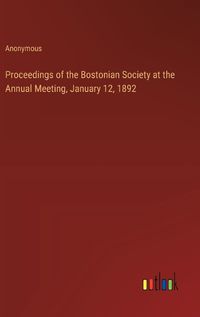 Anonymous

Proceedings of the Bostonian Society at the Annual Meeting, January 12, 1892

outlook